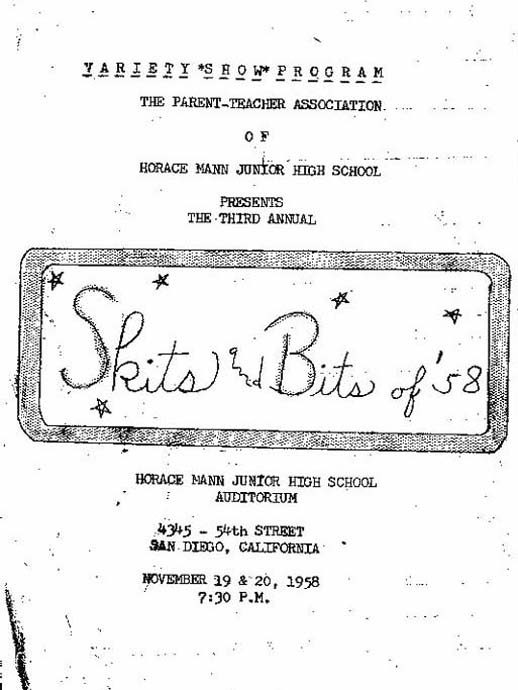 VARIETY*SHOW*PROGRAM

THE PARENT-TEACHER ASSOCIATION

OF

HORACE MANN JUNIOR HIGH SCHOOL

PRESENTS
THE THIRD ANNUAL

Skits and Bits of '58

HORACE MANN JUNIOR HIGH SCHOOL
AUDITORIUM

4345 - 54th STREET
SAN DIEGO, CALIFORNIA

NOVEMBER 19 & 20, 1958
7:30 P.M.